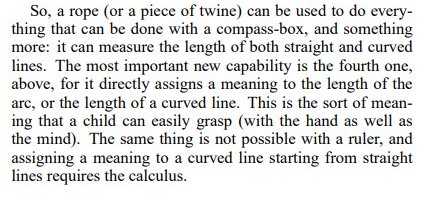 So, a rope (or a piece of twine) can be used to do everything that can be done with a compass-box, and something more: it can measure the length of both straight and curved lines. The most important new capability is the fourth one, above, for it directly assigns a meaning to the length of the arc, or the length of a curved line. This is the sort of meaning that a child can easily grasp (with the hand as well as the mind). The same thing is not possible with a ruler, and assigning a meaning to a curved line starting from straight lines requires the calculus.